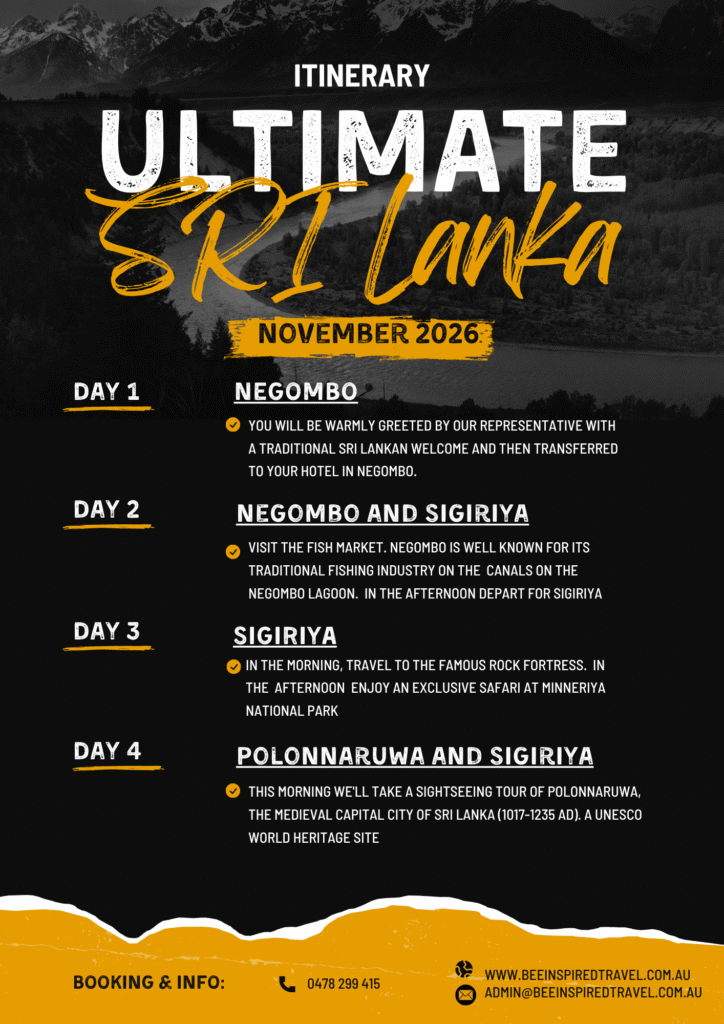 ITINERARY

ULTIMATE

SRI Lanka

NOVEMBER 2026

DAY 1

NEGOMBO

YOU WILL BE WARMLY GREETED BY OUR REPRESENTATIVE WITH A TRADITIONAL SRI LANKAN WELCOME AND THEN TRANSFERRED TO YOUR HOTEL IN NEGOMBO.

DAY 2

NEGOMBO AND SIGIRIYA

VISIT THE FISH MARKET. NEGOMBO IS WELL KNOWN FOR ITS TRADITIONAL FISHING INDUSTRY ON THE CANALS ON THE NEGOMBO LAGOON. IN THE AFTERNOON DEPART FOR SIGIRIYA

DAY 3

SIGIRIYA

IN THE MORNING, TRAVEL TO THE FAMOUS ROCK FORTRESS. IN THE AFTERNOON ENJOY AN EXCLUSIVE SAFARI AT MINNERIYA NATIONAL PARK

DAY 4

POLONNARUWA AND SIGIRIYA

THIS MORNING WE'LL TAKE A SIGHTSEEING TOUR OF POLONNARUWA, THE MEDIEVAL CAPITAL CITY OF SRI LANKA (1017-1235 AD). A UNESCO WORLD HERITAGE SITE

BOOKING & INFO:

0478 299 415

WWW.BEEINSPIREDTRAVEL.COM.AU
ADMIN@BEEINSPIREDTRAVEL.COM.AU